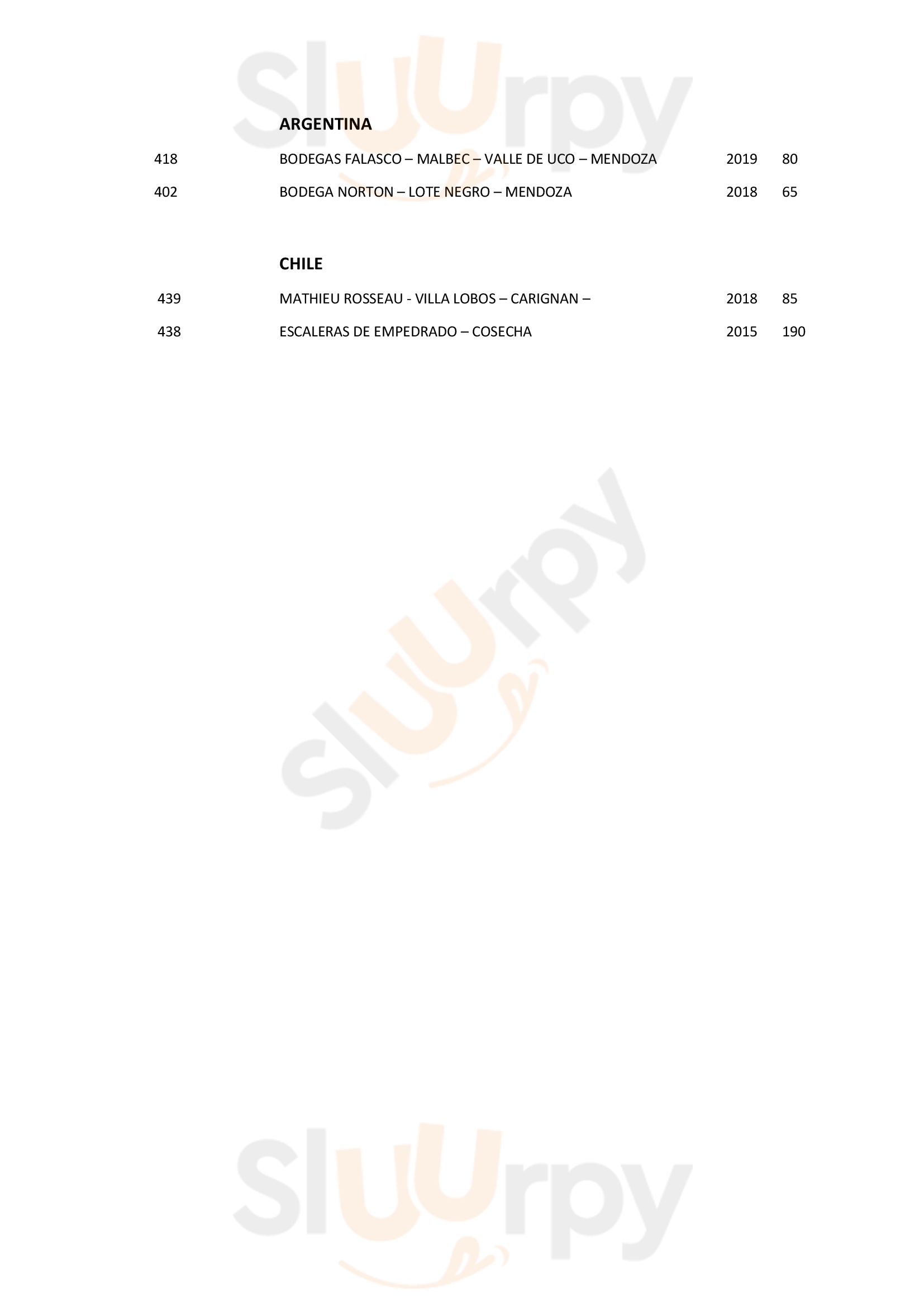 ARGENTINA

418 BODEGAS FALASCO – MALBEC – VALLE DE UCO – MENDOZA 2019 80

402 BODEGA NORTON – LOTE NEGRO – MENDOZA 2018 65

CHILE

439 MATHIEU ROSSEAU - VILLA LOBOS – CARIGNAN – 2018 85

438 ESCALERAS DE EMPEDRADO – COSECHA 2015 190

Sluurpy